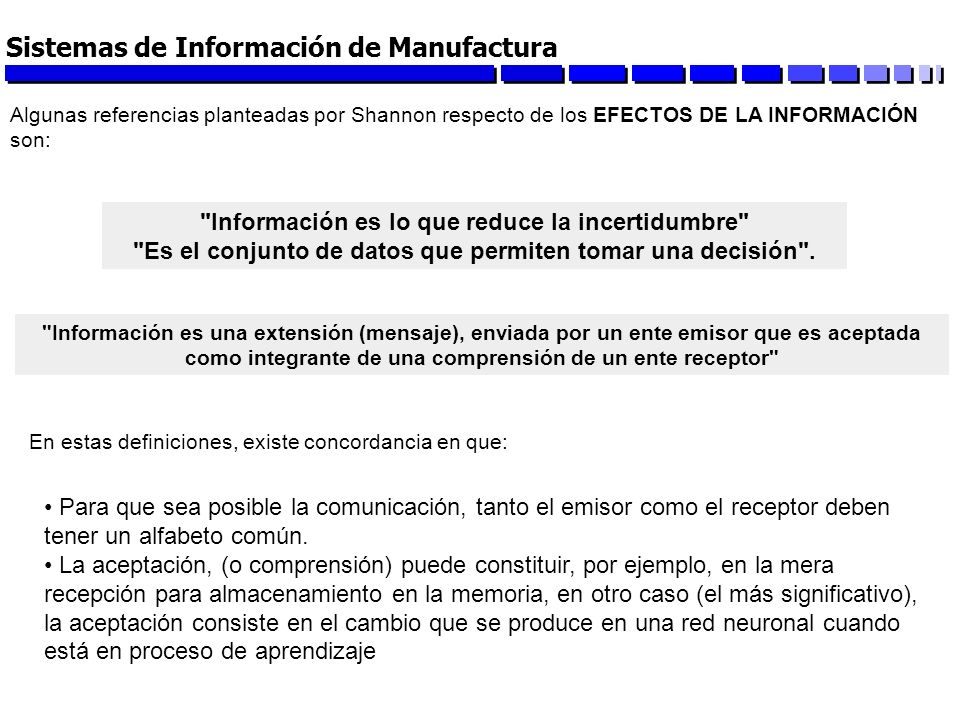 Sistemas de Información de Manufactura

Algunas referencias planteadas por Shannon respecto de los EFECTOS DE LA INFORMACIÓN son:

"Información es lo que reduce la incertidumbre"
"Es el conjunto de datos que permiten tomar una decisión".

"Información es una extensión (mensaje), enviada por un ente emisor que es aceptada como integrante de una comprensión de un ente receptor"

En estas definiciones, existe concordancia en que:

• Para que sea posible la comunicación, tanto el emisor como el receptor deben tener un alfabeto común.
• La aceptación, (o comprensión) puede constituir, por ejemplo, en la mera recepción para almacenamiento en la memoria, en otro caso (el más significativo), la aceptación consiste en el cambio que se produce en una red neuronal cuando está en proceso de aprendizaje